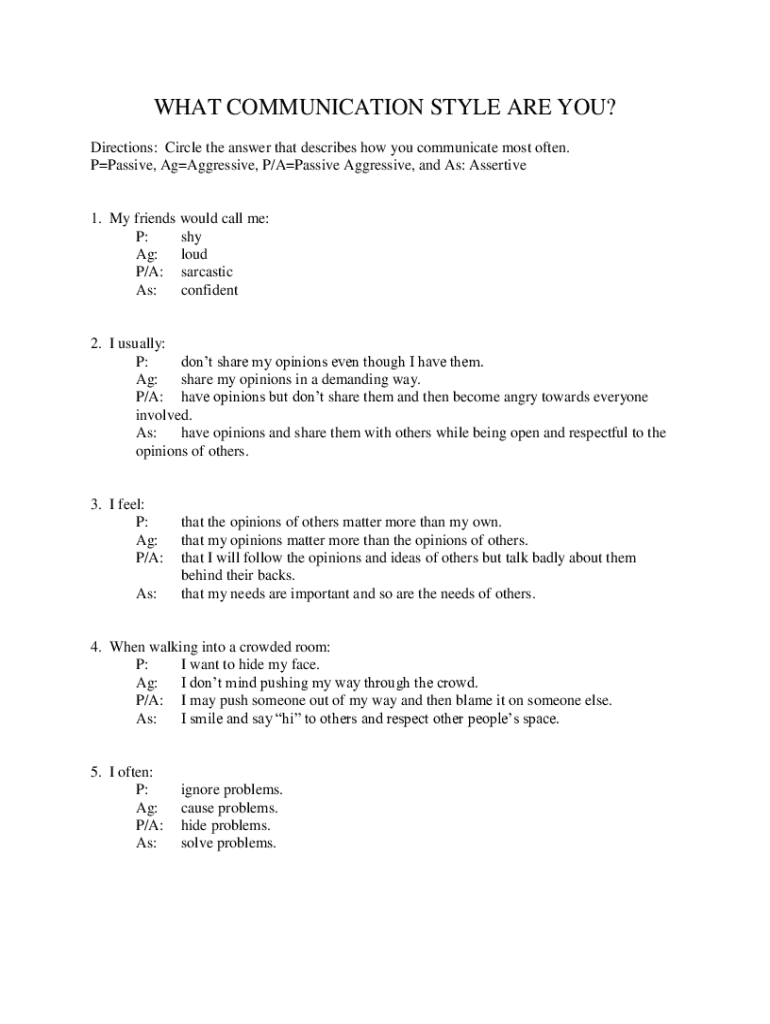 WHAT COMMUNICATION STYLE ARE YOU?

Directions: Circle the answer that describes how you communicate most often.
P=Passive, Ag=Aggressive, P/A=Passive Aggressive, and As: Assertive

1. My friends would call me:
P: shy
Ag: loud
P/A: sarcastic
As: confident

2. I usually:
P: don't share my opinions even though I have them.
Ag: share my opinions in a demanding way.
P/A: have opinions but don't share them and then become angry towards everyone involved.
As: have opinions and share them with others while being open and respectful to the opinions of others.

3. I feel:
P: that the opinions of others matter more than my own.
Ag: that my opinions matter more than the opinions of others.
P/A: that I will follow the opinions and ideas of others but talk badly about them behind their backs.
As: that my needs are important and so are the needs of others.

4. When walking into a crowded room:
P: I want to hide my face.
Ag: I don't mind pushing my way through the crowd.
P/A: I may push someone out of my way and then blame it on someone else.
As: I smile and say "hi" to others and respect other people's space.

5. I often:
P: ignore problems.
Ag: cause problems.
P/A: hide problems.
As: solve problems.